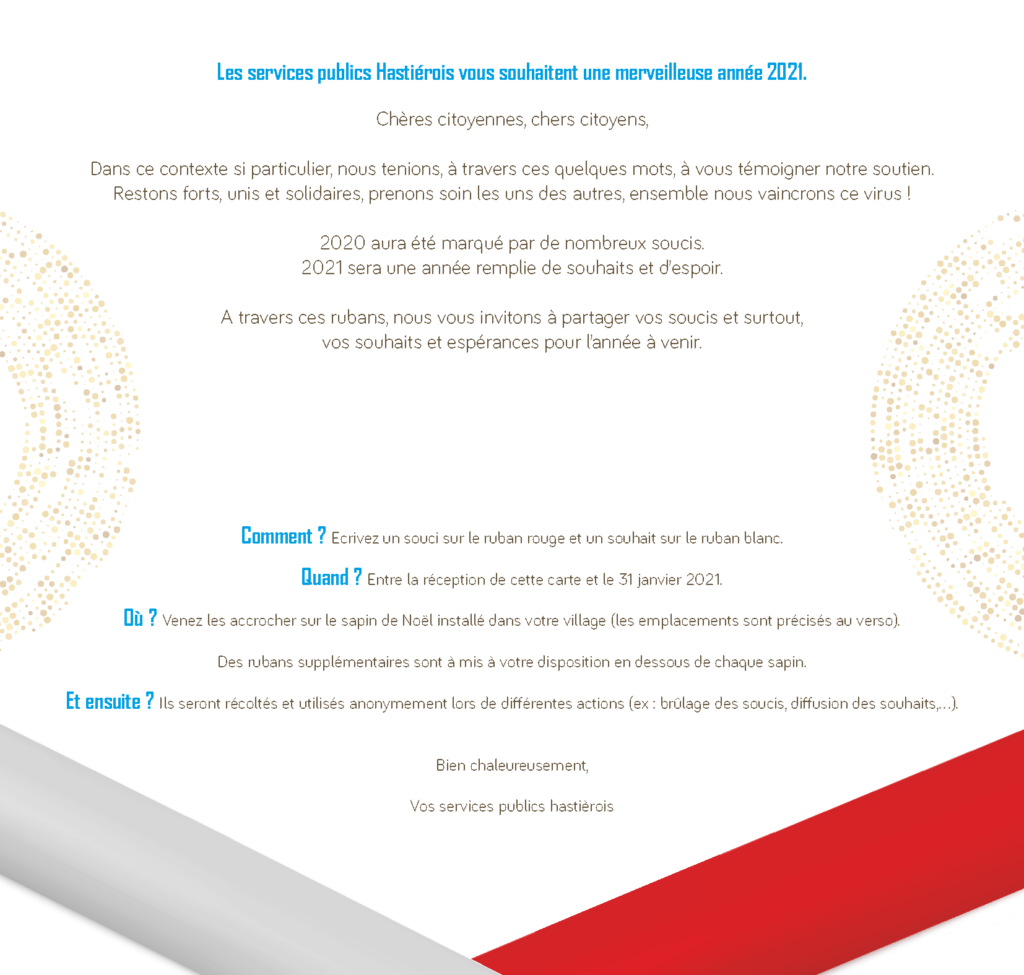 Les services publics Hastiérois vous souhaitent une merveilleuse année 2021.

Chères citoyennes, chers citoyens,

Dans ce contexte si particulier, nous tenions, à travers ces quelques mots, à vous témoigner notre soutien. Restons forts, unis et solidaires, prenons soin les uns des autres, ensemble nous vaincrons ce virus !

2020 aura été marqué par de nombreux soucis.
2021 sera une année remplie de souhaits et d'espoir.

A travers ces rubans, nous vous invitons à partager vos soucis et surtout, vos souhaits et espérances pour l'année à venir.

Comment ? Ecrivez un souci sur le ruban rouge et un souhait sur le ruban blanc.

Quand ? Entre la réception de cette carte et le 31 janvier 2021.

Où ? Venez les accrocher sur le sapin de Noël installé dans votre village (les emplacements sont précisés au verso).

Des rubans supplémentaires sont à mis à votre disposition en dessous de chaque sapin.

Et ensuite ? Ils seront récoltés et utilisés anonymement lors de différentes actions (ex : brûlage des soucis, diffusion des souhaits,...).

Bien chaleureusement,

Vos services publics hastiérois